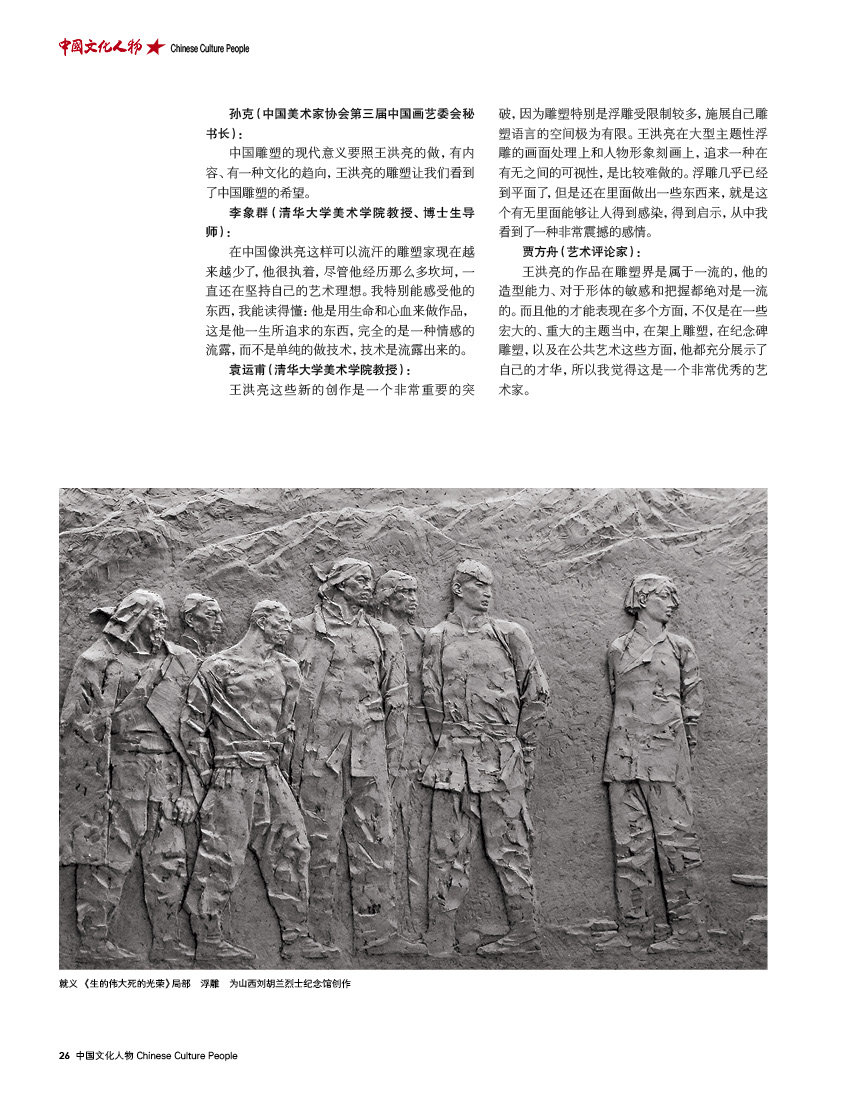 中国文化人物 Chinese Culture People

孙克（中国美术家协会第三届中国画艺委会秘书长）：

中国雕塑的现代意义要照王洪亮的做，有内容、有一种文化的趋向，王洪亮的雕塑让我们看到了中国雕塑的希望。

李象群（清华大学美术学院教授、博士生导师）：

在中国像洪亮这样可以流汗的雕塑家现在越来越少了，他很执着，尽管他经历那么多坎坷，一直还在坚持自己的艺术理想。我特别能感受他的东西，我能读得懂：他是用生命和心血来做作品，这是他一生所追求的东西，完全的是一种情感的流露，而不是单纯的做技术，技术是流露出来的。

袁运甫（清华大学美术学院教授）：

王洪亮这些新的创作是一个非常重要的突破，因为雕塑特别是浮雕受限制较多，施展自己雕塑语言的空间极为有限。王洪亮在大型主题性浮雕的画面处理上和人物形象刻画上，追求一种在有无之间的可视性，是比较难做的。浮雕几乎已经到平面了，但是还在里面做出一些东西来，就是这个有无里面能够让人得到感染，得到启示，从中我看到了一种非常震撼的感情。

贾方舟（艺术评论家）：

王洪亮的作品在雕塑界是属于一流的，他的造型能力、对于形体的敏感和把握都绝对是一流的。而且他的才能表现在多个方面，不仅是在一些宏大的、重大的主题当中，在架上雕塑，在纪念碑雕塑，以及在公共艺术这些方面，他都充分展示了自己的才华，所以我觉得这是一个非常优秀的艺术家。

就义 《生的伟大死的光荣》局部 浮雕 为山西刘胡兰烈士纪念馆创作

26 中国文化人物 Chinese Culture People